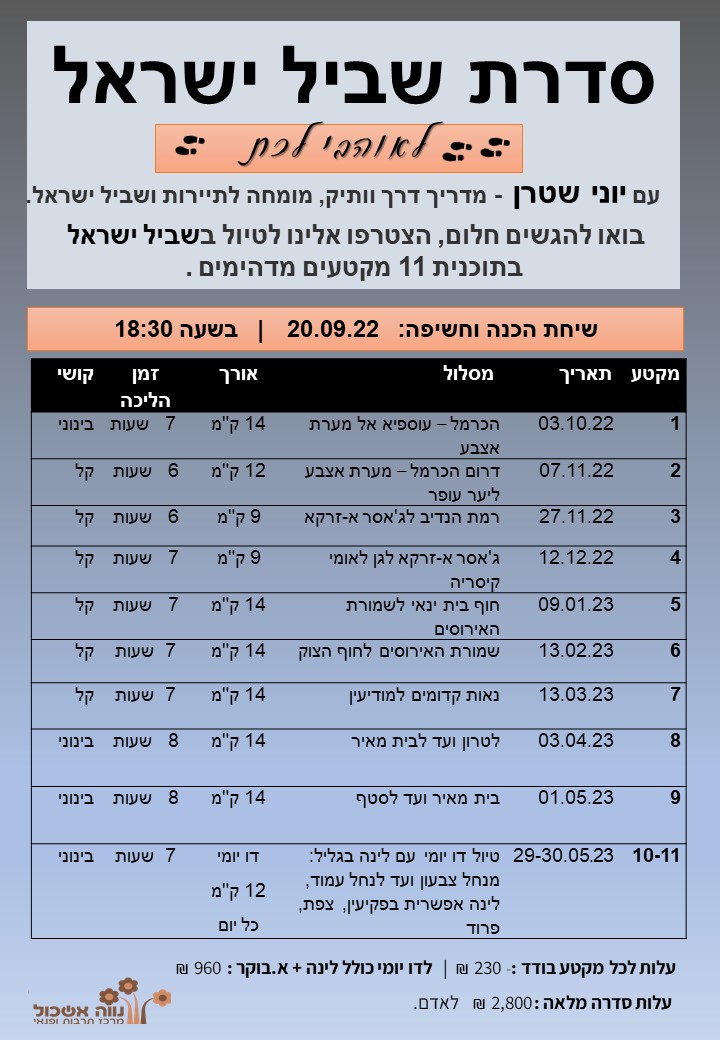 סדרת שביל ישראל

לאוהבי לכת

עם יוני שטרן - מדריך דרך וותיק, מומחה לתיירות ושביל ישראל.

בואו להגשים חלום, הצטרפו אלינו לטיול בשביל ישראל בתוכנית 11 מקטעים מדהימים .

שיחת הכנה וחשיפה: 20.09.22 | בשעה 18:30

| מקטע | תאריך | מסלול | אורך | זמן הליכה | קושי |
|---|---|---|---|---|---|
| 1 | 03.10.22 | הכרמל – עוספיא אל מערת אצבע | 14 ק"מ | 7 שעות | בינוני |
| 2 | 07.11.22 | דרום הכרמל – מערת אצבע ליער עופר | 12 ק"מ | 6 שעות | קל |
| 3 | 27.11.22 | רמת הנדיב לג'אסר א-זרקא | 9 ק"מ | 6 שעות | קל |
| 4 | 12.12.22 | ג'אסר א-זרקא לגן לאומי קיסריה | 9 ק"מ | 7 שעות | קל |
| 5 | 09.01.23 | חוף בית ינאי לשמורת האירוסים | 14 ק"מ | 7 שעות | קל |
| 6 | 13.02.23 | שמורת האירוסים לחוף הצוק | 14 ק"מ | 7 שעות | קל |
| 7 | 13.03.23 | נאות קדומים למודיעין | 14 ק"מ | 7 שעות | קל |
| 8 | 03.04.23 | לטרון ועד לבית מאיר | 14 ק"מ | 8 שעות | בינוני |
| 9 | 01.05.23 | בית מאיר ועד לסטף | 14 ק"מ | 8 שעות | בינוני |
| 10-11 | 29-30.05.23 | טיול דו יומי עם לינה בגליל: מנחל צבעון ועד לנחל עמוד, לינה אפשרית בפקיעין, צפת, פרוד | דו יומי 12 ק"מ כל יום | 7 שעות | בינוני |

עלות לכל מקטע בודד :- 230 ₪ | לדו יומי כולל לינה + א.בוקר : 960 ₪

עלות סדרה מלאה : 2,800 ₪ לאדם.

נווה אשכול מרכז תרבות ופנאי